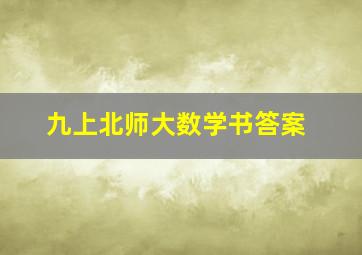 九上北师大数学书答案